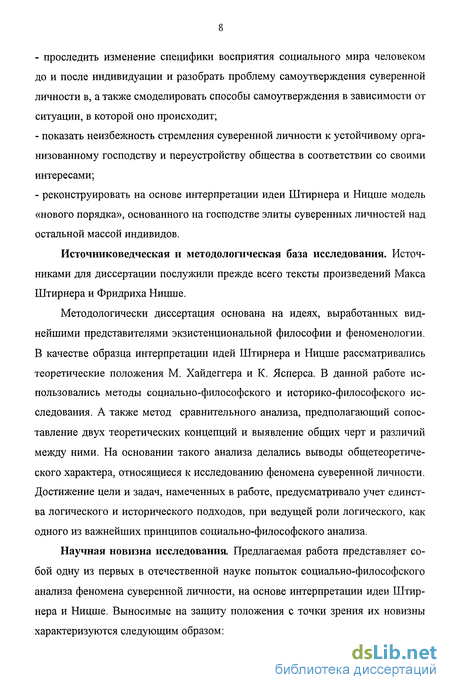 8

- проследить изменение специфики восприятия социального мира человеком до и после индивидуации и разобрать проблему самоутверждения суверенной личности в, а также смоделировать способы самоутверждения в зависимости от ситуации, в которой оно происходит;
- показать неизбежность стремления суверенной личности к устойчивому организованному господству и переустройству общества в соответствии со своими интересами;
- реконструировать на основе интерпретации идеи Штирнера и Ницше модель «нового порядка», основанного на господстве элиты суверенных личностей над остальной массой индивидов.

**Источниковедческая и методологическая база исследования.** Источниками для диссертации послужили прежде всего тексты произведений Макса Штирнера и Фридриха Ницше.

Методологически диссертация основана на идеях, выработанных виднейшими представителями экзистенциональной философии и феноменологии. В качестве образца интерпретации идей Штирнера и Ницше рассматривались теоретические положения М. Хайдеггера и К. Ясперса. В данной работе использовались методы социально-философского и историко-философского исследования. А также метод сравнительного анализа, предполагающий сопоставление двух теоретических концепций и выявление общих черт и различий между ними. На основании такого анализа делались выводы общетеоретического характера, относящиеся к исследованию феномена суверенной личности. Достижение цели и задач, намеченных в работе, предусматривало учет единства логического и исторического подходов, при ведущей роли логического, как одного из важнейших принципов социально-философского анализа.

**Научная новизна исследования.** Предлагаемая работа представляет собой одну из первых в отечественной науке попыток социально-философского анализа феномена суверенной личности, на основе интерпретации идеи Штирнера и Ницше. Выносимые на защиту положения с точки зрения их новизны характеризуются следующим образом:

dsLib.net
библиотека диссертаций